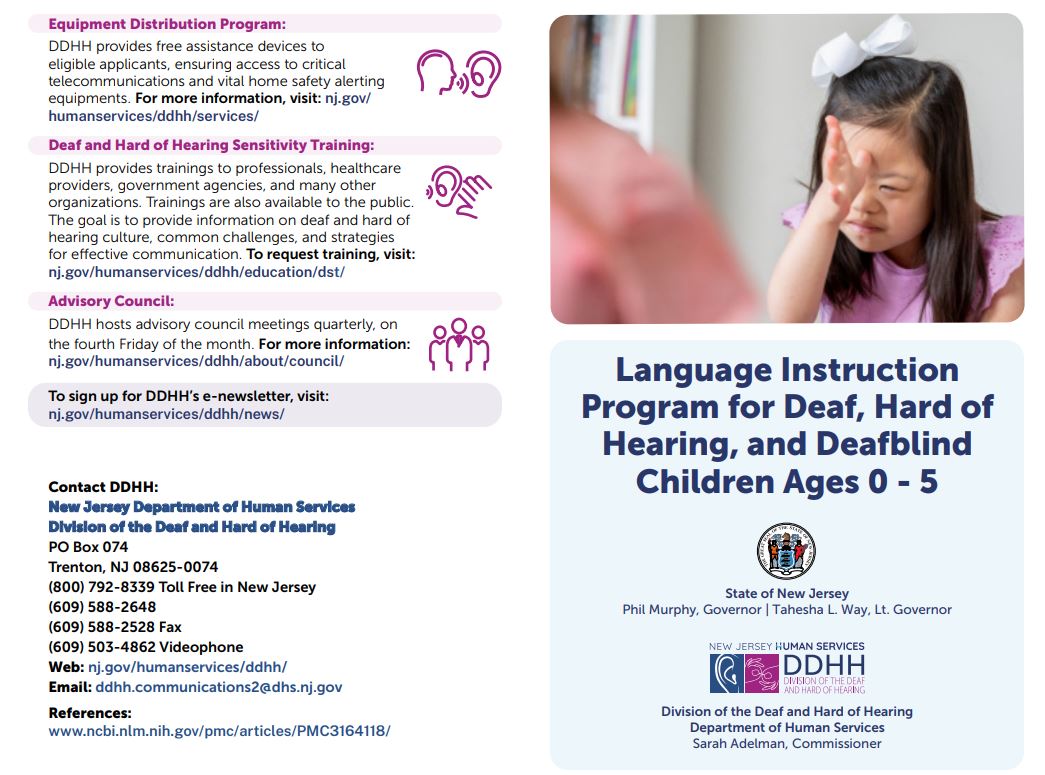 Equipment Distribution Program:

DDHH provides free assistance devices to eligible applicants, ensuring access to critical telecommunications and vital home safety alerting equipments. For more information, visit: nj.gov/humanservices/ddhh/services/

Deaf and Hard of Hearing Sensitivity Training:

DDHH provides trainings to professionals, healthcare providers, government agencies, and many other organizations. Trainings are also available to the public. The goal is to provide information on deaf and hard of hearing culture, common challenges, and strategies for effective communication. To request training, visit: nj.gov/humanservices/ddhh/education/dst/

Advisory Council:

DDHH hosts advisory council meetings quarterly, on the fourth Friday of the month. For more information: nj.gov/humanservices/ddhh/about/council/

To sign up for DDHH's e-newsletter, visit: nj.gov/humanservices/ddhh/news/

Contact DDHH:
New Jersey Department of Human Services
Division of the Deaf and Hard of Hearing
PO Box 074
Trenton, NJ 08625-0074
(800) 792-8339 Toll Free in New Jersey
(609) 588-2648
(609) 588-2528 Fax
(609) 503-4862 Videophone
Web: nj.gov/humanservices/ddhh/
Email: ddhh.communications2@dhs.nj.gov

References:
www.ncbi.nlm.nih.gov/pmc/articles/PMC3164118/

Language Instruction Program for Deaf, Hard of Hearing, and Deafblind Children Ages 0 - 5

State of New Jersey
Phil Murphy, Governor | Tahesha L. Way, Lt. Governor

NEW JERSEY HUMAN SERVICES
DDHH
DIVISION OF THE DEAF AND HARD OF HEARING

Division of the Deaf and Hard of Hearing
Department of Human Services
Sarah Adelman, Commissioner